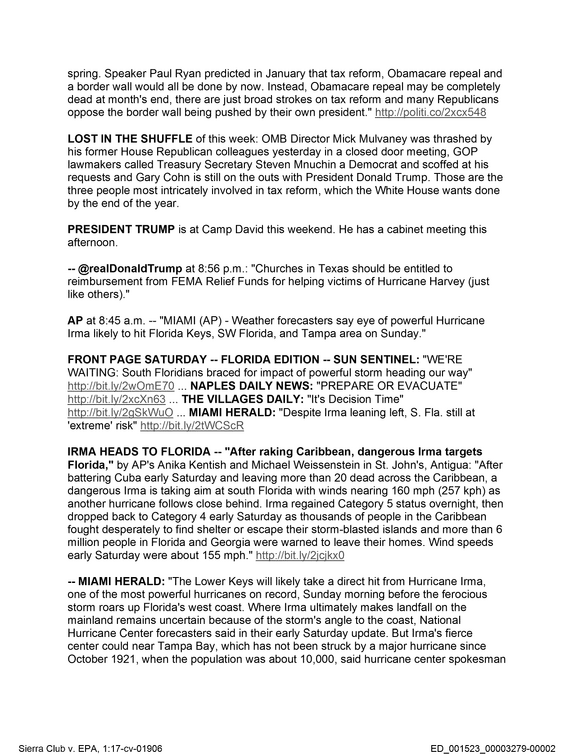 spring. Speaker Paul Ryan predicted in January that tax reform, Obamacare repeal and a border wall would all be done by now. Instead, Obamacare repeal may be completely dead at month's end, there are just broad strokes on tax reform and many Republicans oppose the border wall being pushed by their own president." http://politi.co/2xcx548

LOST IN THE SHUFFLE of this week: OMB Director Mick Mulvaney was thrashed by his former House Republican colleagues yesterday in a closed door meeting, GOP lawmakers called Treasury Secretary Steven Mnuchin a Democrat and scoffed at his requests and Gary Cohn is still on the outs with President Donald Trump. Those are the three people most intricately involved in tax reform, which the White House wants done by the end of the year.

PRESIDENT TRUMP is at Camp David this weekend. He has a cabinet meeting this afternoon.

-- @realDonaldTrump at 8:56 p.m.: "Churches in Texas should be entitled to reimbursement from FEMA Relief Funds for helping victims of Hurricane Harvey (just like others)."

AP at 8:45 a.m. -- "MIAMI (AP) - Weather forecasters say eye of powerful Hurricane Irma likely to hit Florida Keys, SW Florida, and Tampa area on Sunday."

FRONT PAGE SATURDAY -- FLORIDA EDITION -- SUN SENTINEL: "WE'RE WAITING: South Floridians braced for impact of powerful storm heading our way" http://bit.ly/2wOmE70 ... NAPLES DAILY NEWS: "PREPARE OR EVACUATE" http://bit.ly/2xcXn63 ... THE VILLAGES DAILY: "It's Decision Time" http://bit.ly/2gSkWuO ... MIAMI HERALD: "Despite Irma leaning left, S. Fla. still at 'extreme' risk" http://bit.ly/2tWCScR

IRMA HEADS TO FLORIDA -- "After raking Caribbean, dangerous Irma targets Florida," by AP's Anika Kentish and Michael Weissenstein in St. John's, Antigua: "After battering Cuba early Saturday and leaving more than 20 dead across the Caribbean, a dangerous Irma is taking aim at south Florida with winds nearing 160 mph (257 kph) as another hurricane follows close behind. Irma regained Category 5 status overnight, then dropped back to Category 4 early Saturday as thousands of people in the Caribbean fought desperately to find shelter or escape their storm-blasted islands and more than 6 million people in Florida and Georgia were warned to leave their homes. Wind speeds early Saturday were about 155 mph." http://bit.ly/2jcjkx0

-- MIAMI HERALD: "The Lower Keys will likely take a direct hit from Hurricane Irma, one of the most powerful hurricanes on record, Sunday morning before the ferocious storm roars up Florida's west coast. Where Irma ultimately makes landfall on the mainland remains uncertain because of the storm's angle to the coast, National Hurricane Center forecasters said in their early Saturday update. But Irma's fierce center could near Tampa Bay, which has not been struck by a major hurricane since October 1921, when the population was about 10,000, said hurricane center spokesman

Sierra Club v. EPA, 1:17-cv-01906

ED_001523_00003279-00002